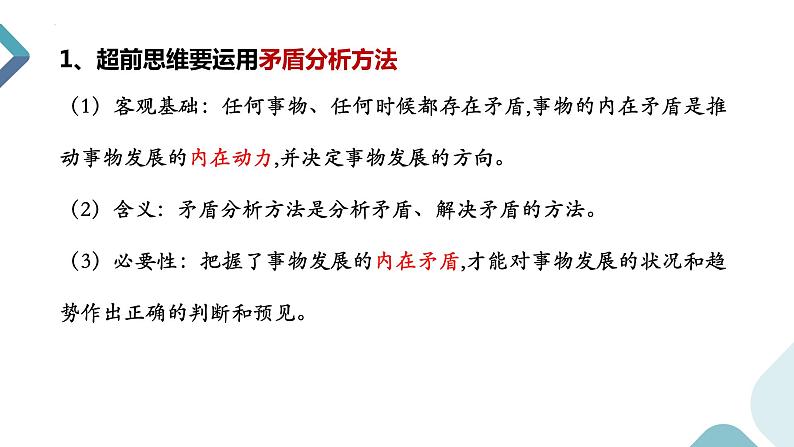 1、超前思维要运用矛盾分析方法

（1）客观基础：任何事物、任何时候都存在矛盾,事物的内在矛盾是推动事物发展的内在动力,并决定事物发展的方向。

（2）含义：矛盾分析方法是分析矛盾、解决矛盾的方法。

（3）必要性：把握了事物发展的内在矛盾,才能对事物发展的状况和趋势作出正确的判断和预见。